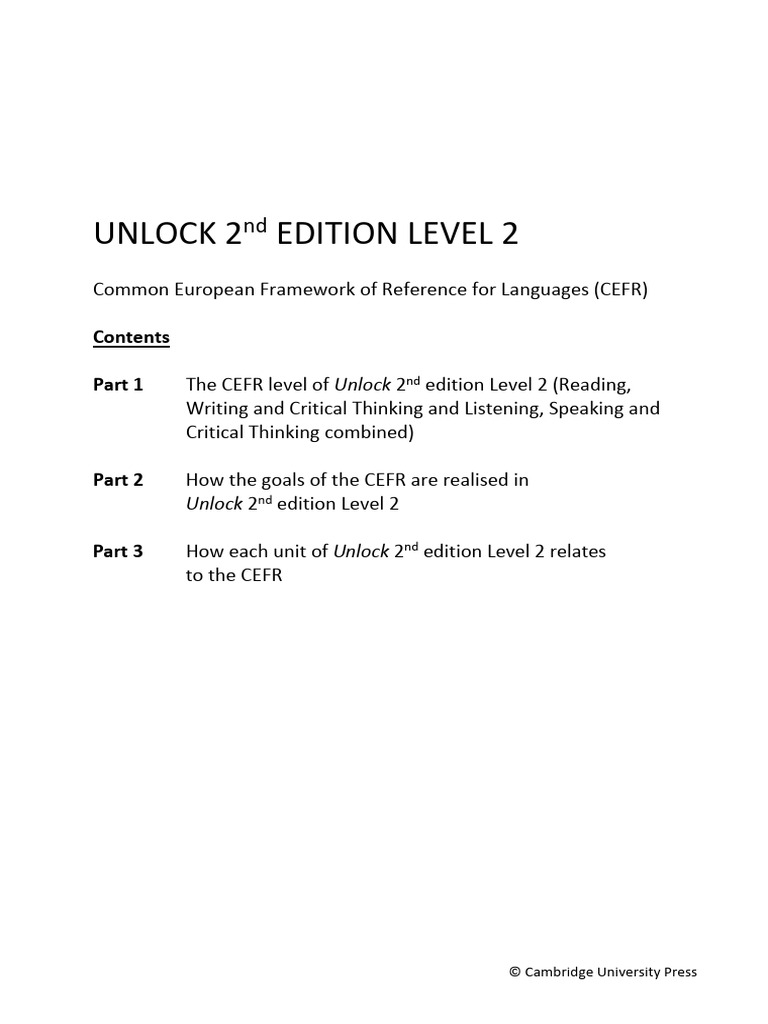 UNLOCK 2$^{nd}$ EDITION LEVEL 2

Common European Framework of Reference for Languages (CEFR)

Contents

Part 1 The CEFR level of Unlock 2$^{nd}$ edition Level 2 (Reading, Writing and Critical Thinking and Listening, Speaking and Critical Thinking combined)

Part 2 How the goals of the CEFR are realised in Unlock 2$^{nd}$ edition Level 2

Part 3 How each unit of Unlock 2$^{nd}$ edition Level 2 relates to the CEFR

© Cambridge University Press